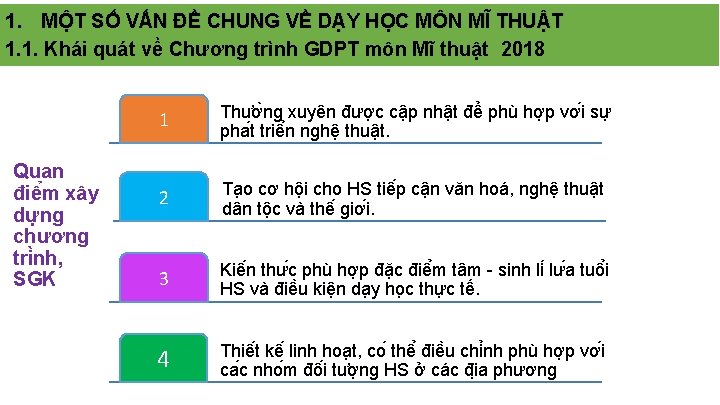 1. MỘT SỐ VẤN ĐỀ CHUNG VỀ DẠY HỌC MÔN MĨ THUẬT
1.1. Khái quát về Chương trình GDPT môn Mĩ thuật 2018

Quan điểm xây dựng chương trình, SGK

1

Thường xuyên được cập nhật để phù hợp với sự phát triển nghệ thuật.

2

Tạo cơ hội cho HS tiếp cận văn hoá, nghệ thuật dân tộc và thế giới.

3

Kiến thức phù hợp đặc điểm tâm - sinh lí lứa tuổi HS và điều kiện dạy học thực tế.

4

Thiết kế linh hoạt, có thể điều chỉnh phù hợp với các nhóm đối tượng HS ở các địa phương